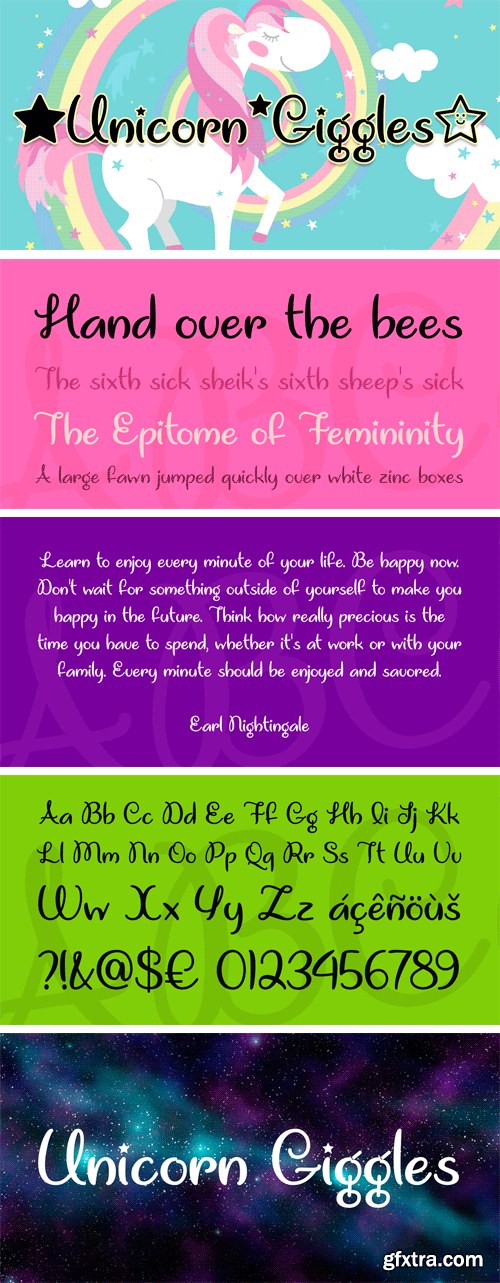 ★Unicorn★Giggles☆

Hand over the bees

The sixth sick sheik's sixth sheep's sick

The Epitome of Femininity

A large fawn jumped quickly over white zinc boxes

Learn to enjoy every minute of your life. Be happy now. Don't wait for something outside of yourself to make you happy in the future. Think how really precious is the time you have to spend, whether it's at work or with your family. Every minute should be enjoyed and savored.

Earl Nightingale

Aa Bb Cc Dd Ee Ff Gg Hh Ii Jj Kk
Ll Mm Nn Oo Pp Qq Rr Ss Tt Uu Vv
Ww Xx Yy Zz áçêñöùš
?!&@$€ 0123456789

Unicorn Giggles

gfxtra.com